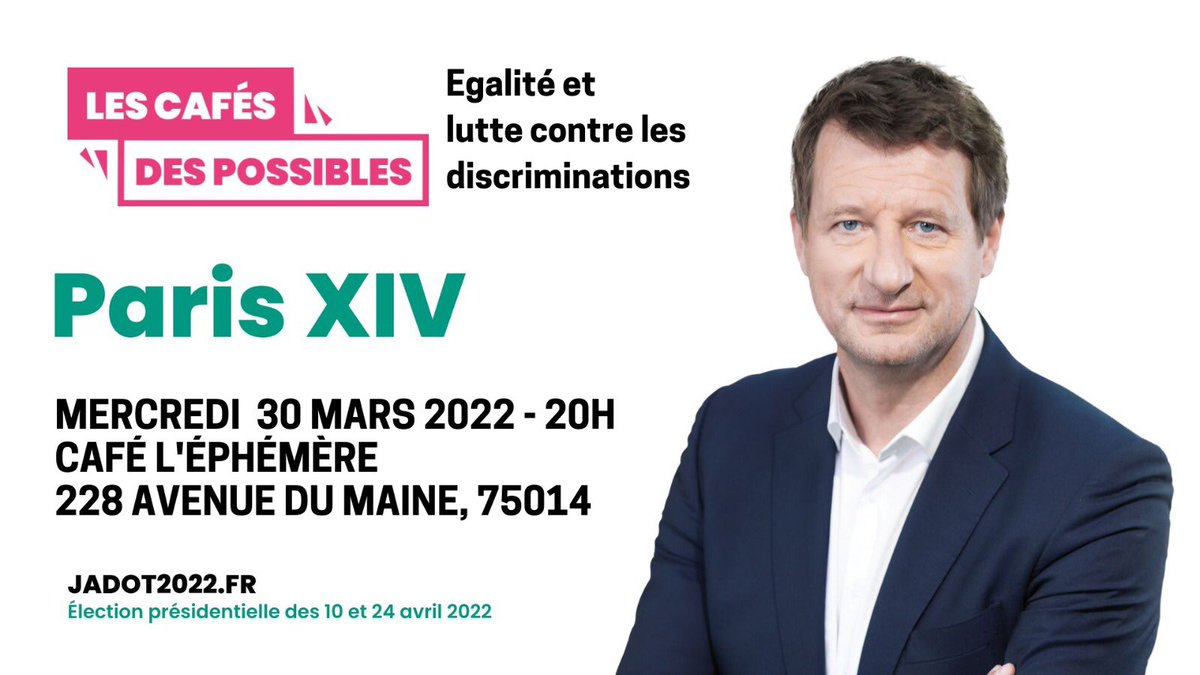 LES CAFÉS DES POSSIBLES

Egalité et lutte contre les discriminations

Paris XIV

MERCREDI 30 MARS 2022 - 20H
CAFÉ L'ÉPHÉMÈRE
228 AVENUE DU MAINE, 75014

JADOT2022.FR
Élection présidentielle des 10 et 24 avril 2022